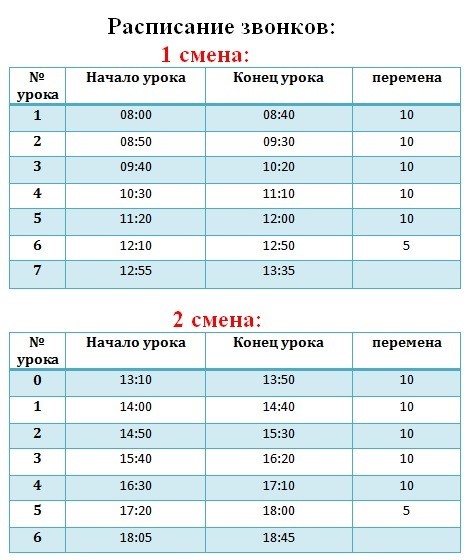 Расписание звонков:

1 смена:

| № урока | Начало урока | Конец урока | перемена |
|---|---|---|---|
| 1 | 08:00 | 08:40 | 10 |
| 2 | 08:50 | 09:30 | 10 |
| 3 | 09:40 | 10:20 | 10 |
| 4 | 10:30 | 11:10 | 10 |
| 5 | 11:20 | 12:00 | 10 |
| 6 | 12:10 | 12:50 | 5 |
| 7 | 12:55 | 13:35 | |

2 смена:

| № урока | Начало урока | Конец урока | перемена |
|---|---|---|---|
| 0 | 13:10 | 13:50 | 10 |
| 1 | 14:00 | 14:40 | 10 |
| 2 | 14:50 | 15:30 | 10 |
| 3 | 15:40 | 16:20 | 10 |
| 4 | 16:30 | 17:10 | 10 |
| 5 | 17:20 | 18:00 | 5 |
| 6 | 18:05 | 18:45 | |